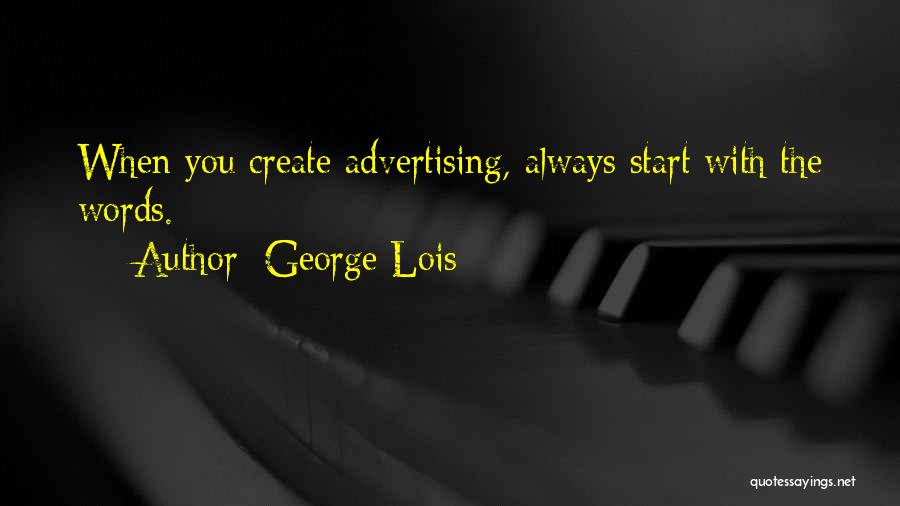 When you create advertising, always start with the words.

Author: George Lois

quotessayings.net